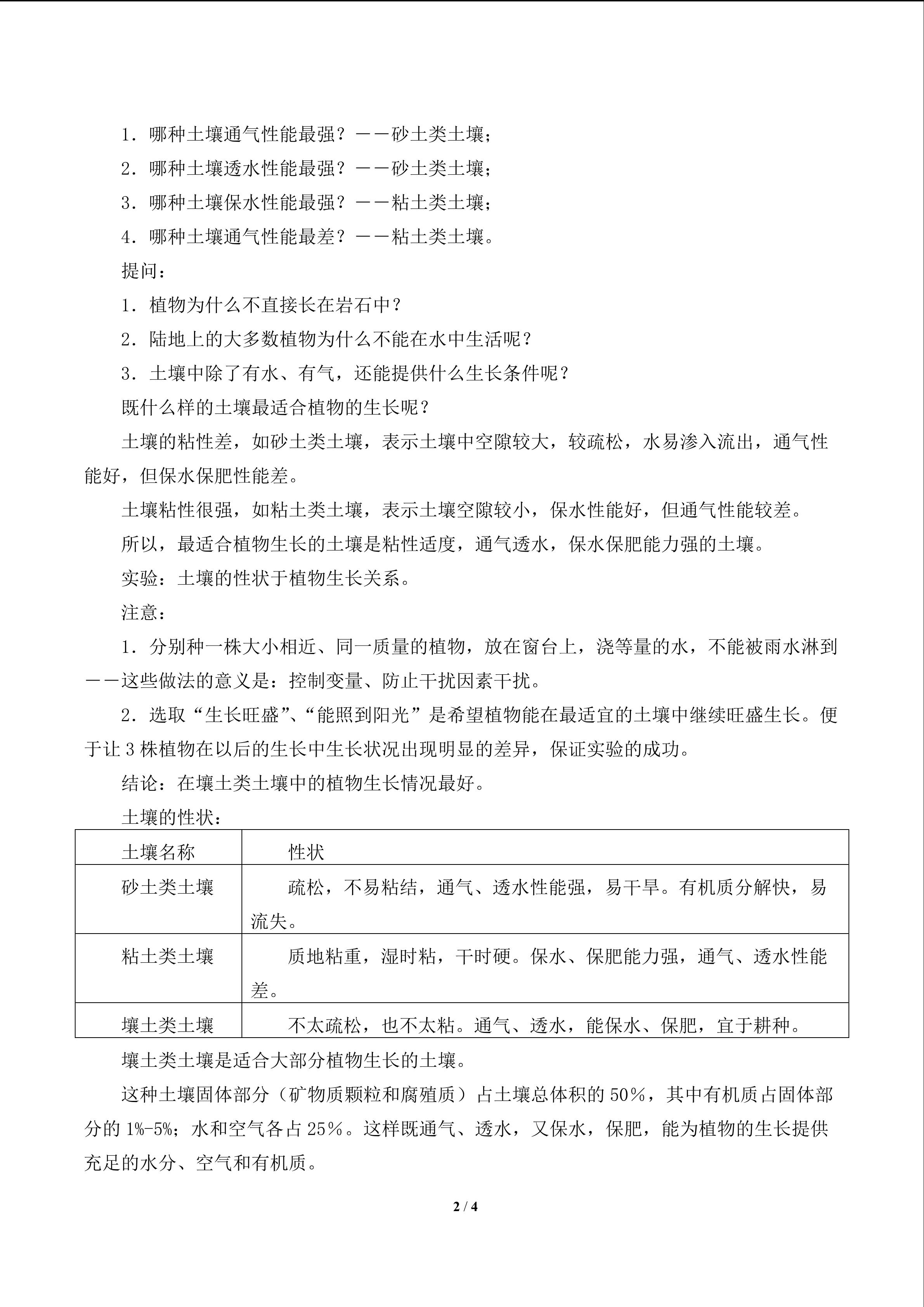 1．哪种土壤通气性能最强？——砂土类土壤；

2．哪种土壤透水性能最强？——砂土类土壤；

3．哪种土壤保水性能最强？——粘土类土壤；

4．哪种土壤通气性能最差？——粘土类土壤。

提问：

1．植物为什么不直接长在岩石中？

2．陆地上的大多数植物为什么不能在水中生活呢？

3．土壤中除了有水、有气，还能提供什么生长条件呢？

既什么样的土壤最适合植物的生长呢？

土壤的粘性差，如砂土类土壤，表示土壤中空隙较大，较疏松，水易渗入流出，通气性能好，但保水保肥性能差。

土壤粘性很强，如粘土类土壤，表示土壤空隙较小，保水性能好，但通气性能较差。

所以，最适合植物生长的土壤是粘性适度，通气透水，保水保肥能力强的土壤。

实验：土壤的性状于植物生长关系。

注意：

1．分别种一株大小相近、同一质量的植物，放在窗台上，浇等量的水，不能被雨水淋到——这些做法的意义是：控制变量、防止干扰因素干扰。

2．选取“生长旺盛”、“能照到阳光”是希望植物能在最适宜的土壤中继续旺盛生长。便于让3株植物在以后的生长中生长状况出现明显的差异，保证实验的成功。

结论：在壤土类土壤中的植物生长情况最好。

土壤的性状：

| 土壤名称 | 性状 |
|---|---|
| 砂土类土壤 | 疏松，不易粘结，通气、透水性能强，易干旱。有机质分解快，易流失。 |
| 粘土类土壤 | 质地粘重，湿时粘，干时硬。保水、保肥能力强，通气、透水性能差。 |
| 壤土类土壤 | 不太疏松，也不太粘。通气、透水，能保水、保肥，宜于耕种。 |

壤土类土壤是适合大部分植物生长的土壤。

这种土壤固体部分（矿物质颗粒和腐殖质）占土壤总体积的50%，其中有机质占固体部分的1%-5%；水和空气各占25%。这样既通气、透水，又保水，保肥，能为植物的生长提供充足的水分、空气和有机质。

2 / 4